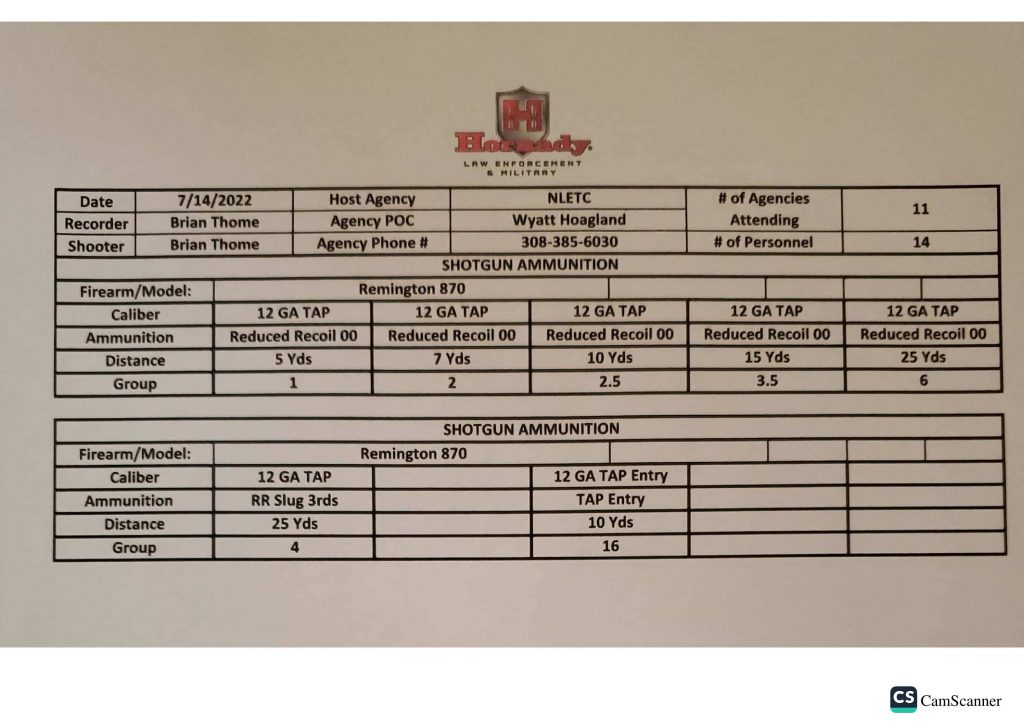 Hornady
LAW ENFORCEMENT & MILITARY

| Date | 7/14/2022 | Host Agency | NLETC | # of Agencies Attending | 11 |
|---|---|---|---|---|---|
| Recorder | Brian Thome | Agency POC | Wyatt Hoagland | | |
| Shooter | Brian Thome | Agency Phone # | 308-385-6030 | # of Personnel | 14 |

SHOTGUN AMMUNITION

| Firearm/Model: | Remington 870 | | | | |
|---|---|---|---|---|---|
| Caliber | 12 GA TAP | 12 GA TAP | 12 GA TAP | 12 GA TAP | 12 GA TAP |
| Ammunition | Reduced Recoil 00 | Reduced Recoil 00 | Reduced Recoil 00 | Reduced Recoil 00 | Reduced Recoil 00 |
| Distance | 5 Yds | 7 Yds | 10 Yds | 15 Yds | 25 Yds |
| Group | 1 | 2 | 2.5 | 3.5 | 6 |

SHOTGUN AMMUNITION

| Firearm/Model: | Remington 870 | | | | |
|---|---|---|---|---|---|
| Caliber | 12 GA TAP | | 12 GA TAP Entry | | |
| Ammunition | RR Slug 3rds | | TAP Entry | | |
| Distance | 25 Yds | | 10 Yds | | |
| Group | 4 | | 16 | | |

CS CamScanner